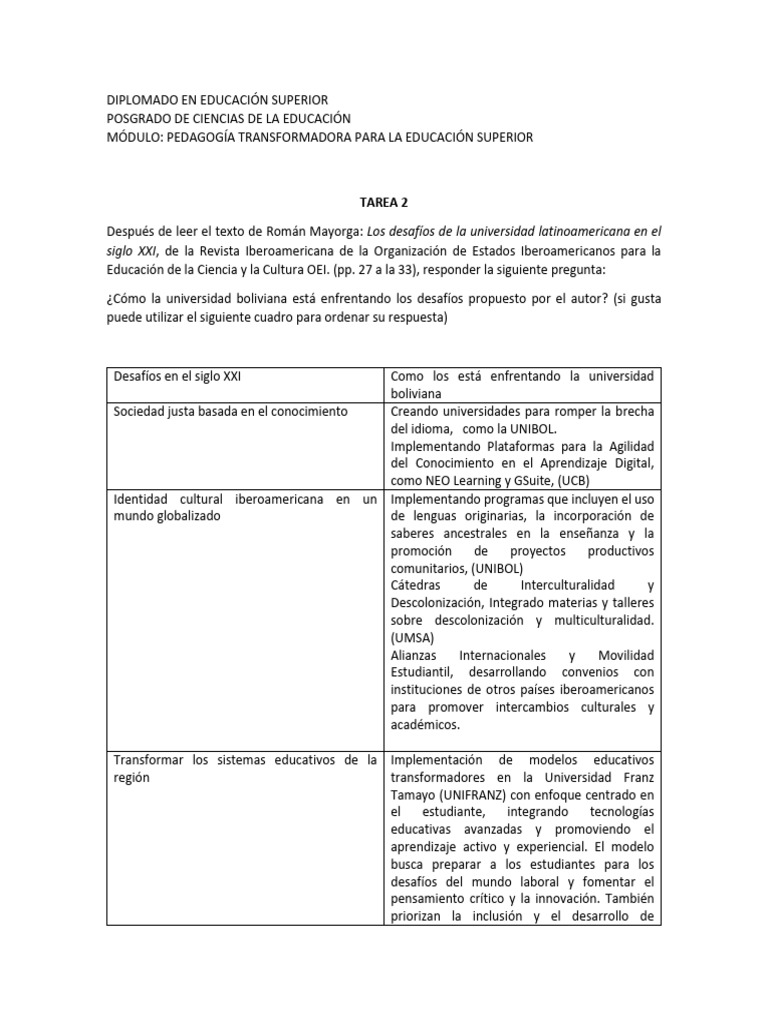 DIPLOMADO EN EDUCACIÓN SUPERIOR
POSGRADO DE CIENCIAS DE LA EDUCACIÓN
MÓDULO: PEDAGOGÍA TRANSFORMADORA PARA LA EDUCACIÓN SUPERIOR

TAREA 2

Después de leer el texto de Román Mayorga: Los desafíos de la universidad latinoamericana en el siglo XXI, de la Revista Iberoamericana de la Organización de Estados Iberoamericanos para la Educación de la Ciencia y la Cultura OEI. (pp. 27 a la 33), responder la siguiente pregunta:

¿Cómo la universidad boliviana está enfrentando los desafíos propuesto por el autor? (si gusta puede utilizar el siguiente cuadro para ordenar su respuesta)

| Desafíos en el siglo XXI | Como los está enfrentando la universidad boliviana |
|---|---|
| Sociedad justa basada en el conocimiento | Creando universidades para romper la brecha del idioma, como la UNIBOL. Implementando Plataformas para la Agilidad del Conocimiento en el Aprendizaje Digital, como NEO Learning y GSuite, (UCB) |
| Identidad cultural iberoamericana en un mundo globalizado | Implementando programas que incluyen el uso de lenguas originarias, la incorporación de saberes ancestrales en la enseñanza y la promoción de proyectos productivos comunitarios, (UNIBOL) Cátedras de Interculturalidad y Descolonización, Integrado materias y talleres sobre descolonización y multiculturalidad. (UMSA) Alianzas Internacionales y Movilidad Estudiantil, desarrollando convenios con instituciones de otros países iberoamericanos para promover intercambios culturales y académicos. |
| Transformar los sistemas educativos de la región | Implementación de modelos educativos transformadores en la Universidad Franz Tamayo (UNIFRANZ) con enfoque centrado en el estudiante, integrando tecnologías educativas avanzadas y promoviendo el aprendizaje activo y experiencial. El modelo busca preparar a los estudiantes para los desafíos del mundo laboral y fomentar el pensamiento crítico y la innovación. También priorizan la inclusión y el desarrollo de |